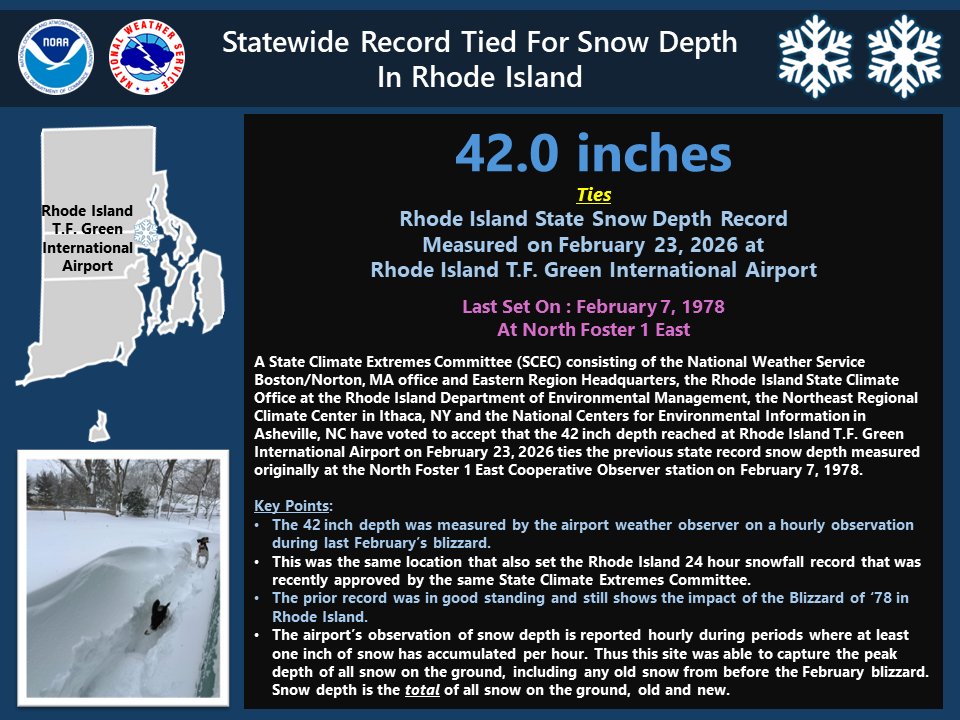 NOAA

NATIONAL WEATHER SERVICE

Statewide Record Tied For Snow Depth In Rhode Island

Rhode Island T.F. Green International Airport

42.0 inches

Ties

Rhode Island State Snow Depth Record Measured on February 23, 2026 at Rhode Island T.F. Green International Airport

Last Set On : February 7, 1978 At North Foster 1 East

A State Climate Extremes Committee (SCEC) consisting of the National Weather Service Boston/Norton, MA office and Eastern Region Headquarters, the Rhode Island State Climate Office at the Rhode Island Department of Environmental Management, the Northeast Regional Climate Center in Ithaca, NY and the National Centers for Environmental Information in Asheville, NC have voted to accept that the 42 inch depth reached at Rhode Island T.F. Green International Airport on February 23, 2026 ties the previous state record snow depth measured originally at the North Foster 1 East Cooperative Observer station on February 7, 1978.

Key Points:
• The 42 inch depth was measured by the airport weather observer on a hourly observation during last February's blizzard.
• This was the same location that also set the Rhode Island 24 hour snowfall record that was recently approved by the same State Climate Extremes Committee.
• The prior record was in good standing and still shows the impact of the Blizzard of '78 in Rhode Island.
• The airport's observation of snow depth is reported hourly during periods where at least one inch of snow has accumulated per hour. Thus this site was able to capture the peak depth of all snow on the ground, including any old snow from before the February blizzard. Snow depth is the total of all snow on the ground, old and new.